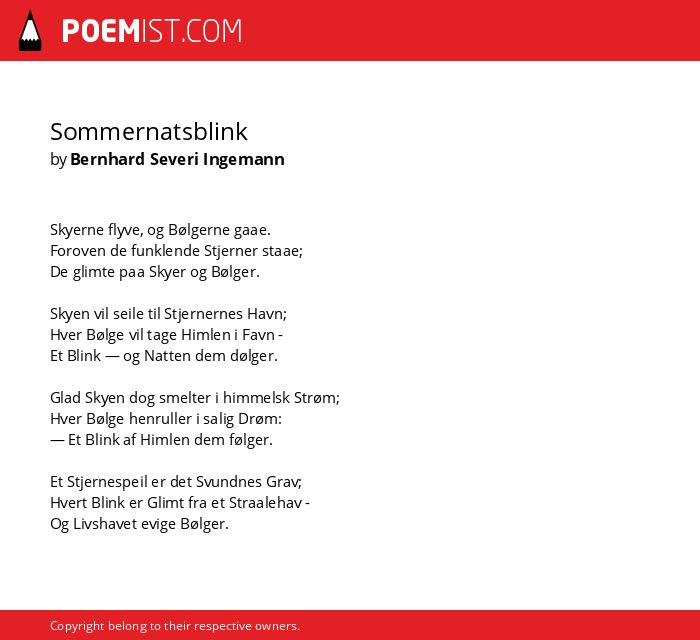 POEMIST.COM

Sommernatsblink
by Bernhard Severi Ingemann

Skyerne flyve, og Bølgerne gaae.
Foroven de funklende Stjerner staae;
De glimte paa Skyer og Bølger.

Skyen vil seile til Stjernernes Havn;
Hver Bølge vil tage Himlen i Favn -
Et Blink — og Natten dem dølger.

Glad Skyen dog smelter i himmelsk Strøm;
Hver Bølge henruller i salig Drøm:
— Et Blink af Himlen dem følger.

Et Stjernespeil er det Svundnes Grav;
Hvert Blink er Glimt fra et Straalehav -
Og Livshavet evige Bølger.

Copyright belong to their respective owners.